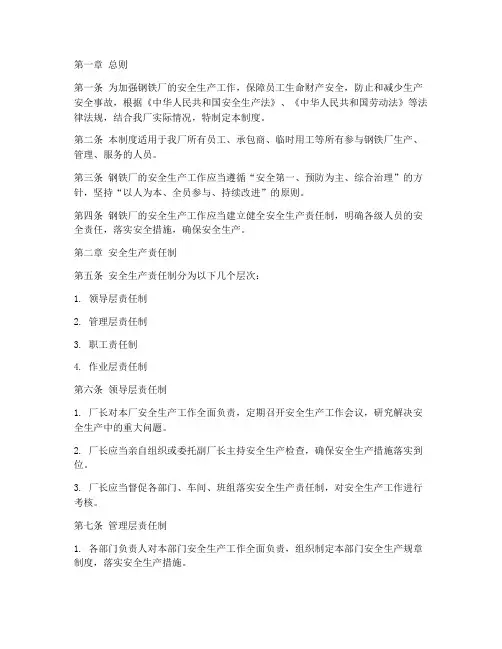 第一章 总则

第一条 为加强钢铁厂的安全生产工作，保障员工生命财产安全，防止和减少生产安全事故，根据《中华人民共和国安全生产法》、《中华人民共和国劳动法》等法律法规，结合我厂实际情况，特制定本制度。

第二条 本制度适用于我厂所有员工、承包商、临时用工等所有参与钢铁厂生产、管理、服务的人员。

第三条 钢铁厂的安全生产工作应当遵循“安全第一、预防为主、综合治理”的方针，坚持“以人为本、全员参与、持续改进”的原则。

第四条 钢铁厂的安全生产工作应当建立健全安全生产责任制，明确各级人员的安全责任，落实安全措施，确保安全生产。

第二章 安全生产责任制

第五条 安全生产责任制分为以下几个层次：

1. 领导层责任制

2. 管理层责任制

3. 职工责任制

4. 作业层责任制

第六条 领导层责任制

1. 厂长对本厂安全生产工作全面负责，定期召开安全生产工作会议，研究解决安全生产中的重大问题。

2. 厂长应当亲自组织或委托副厂长主持安全生产检查，确保安全生产措施落实到位。

3. 厂长应当督促各部门、车间、班组落实安全生产责任制，对安全生产工作进行考核。

第七条 管理层责任制

1. 各部门负责人对本部门安全生产工作全面负责，组织制定本部门安全生产规章制度，落实安全生产措施。